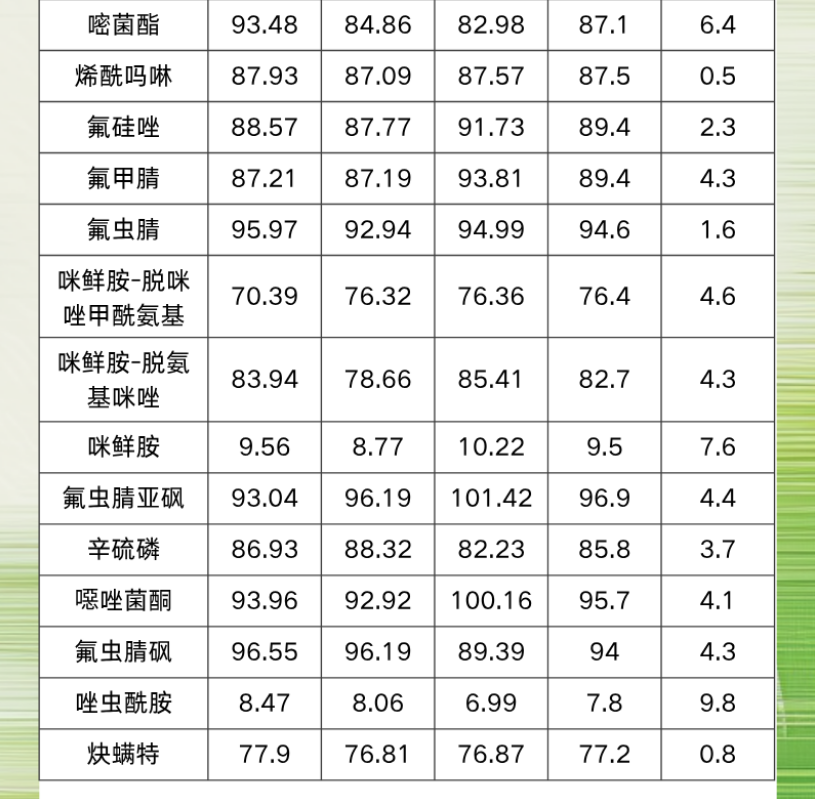 | 嘧菌酯 | 93.48 | 84.86 | 82.98 | 87.1 | 6.4 |
|---|---|---|---|---|---|
| 烯酰吗啉 | 87.93 | 87.09 | 87.57 | 87.5 | 0.5 |
| 氟硅唑 | 88.57 | 87.77 | 91.73 | 89.4 | 2.3 |
| 氟甲腈 | 87.21 | 87.19 | 93.81 | 89.4 | 4.3 |
| 氟虫腈 | 95.97 | 92.94 | 94.99 | 94.6 | 1.6 |
| 咪鲜胺-脱咪唑甲酰氨基 | 70.39 | 76.32 | 76.36 | 76.4 | 4.6 |
| 咪鲜胺-脱氨基咪唑 | 83.94 | 78.66 | 85.41 | 82.7 | 4.3 |
| 咪鲜胺 | 9.56 | 8.77 | 10.22 | 9.5 | 7.6 |
| 氟虫腈亚砜 | 93.04 | 96.19 | 101.42 | 96.9 | 4.4 |
| 辛硫磷 | 86.93 | 88.32 | 82.23 | 85.8 | 3.7 |
| 噁唑菌酮 | 93.96 | 92.92 | 100.16 | 95.7 | 4.1 |
| 氟虫腈砜 | 96.55 | 96.19 | 89.39 | 94 | 4.3 |
| 唑虫酰胺 | 8.47 | 8.06 | 6.99 | 7.8 | 9.8 |
| 炔螨特 | 77.9 | 76.81 | 76.87 | 77.2 | 0.8 |